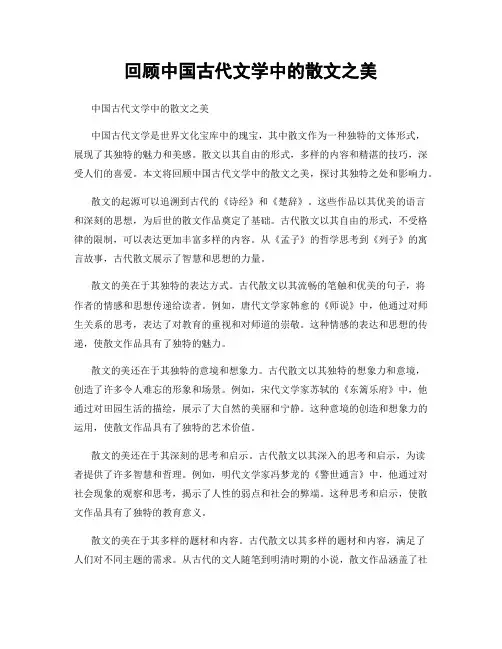 回顾中国古代文学中的散文之美

中国古代文学中的散文之美

中国古代文学是世界文化宝库中的瑰宝，其中散文作为一种独特的文体形式，展现了其独特的魅力和美感。散文以其自由的形式、多样的内容和精湛的技巧，深受人们的喜爱。本文将回顾中国古代文学中的散文之美，探讨其独特之处和影响力。

散文的起源可以追溯到古代的《诗经》和《楚辞》。这些作品以其优美的语言和深刻的思想，为后世的散文作品奠定了基础。古代散文以其自由的形式，不受格律的限制，可以表达更加丰富多样的内容。从《孟子》的哲学思考到《列子》的寓言故事，古代散文展示了智慧和思想的力量。

散文的美在于其独特的表达方式。古代散文以其流畅的笔触和优美的句子，将作者的情感和思想传递给读者。例如，唐代文学家韩愈的《师说》中，他通过对师生关系的思考，表达了对教育的重视和对师道的崇敬。这种情感的表达和思想的传递，使散文作品具有了独特的魅力。

散文的美还在于其独特的意境和想象力。古代散文以其独特的想象力和意境，创造了许多令人难忘的形象和场景。例如，宋代文学家苏轼的《东篱乐府》中，他通过对田园生活的描绘，展示了大自然的美丽和宁静。这种意境的创造和想象力的运用，使散文作品具有了独特的艺术价值。

散文的美还在于其深刻的思考和启示。古代散文以其深入的思考和启示，为读者提供了许多智慧和哲理。例如，明代文学家冯梦龙的《警世通言》中，他通过对社会现象的观察和思考，揭示了人性的弱点和社会的弊端。这种思考和启示，使散文作品具有了独特的教育意义。

散文的美在于其多样的题材和内容。古代散文以其多样的题材和内容，满足了人们对不同主题的需求。从古代的文人随笔到明清时期的小说，散文作品涵盖了社